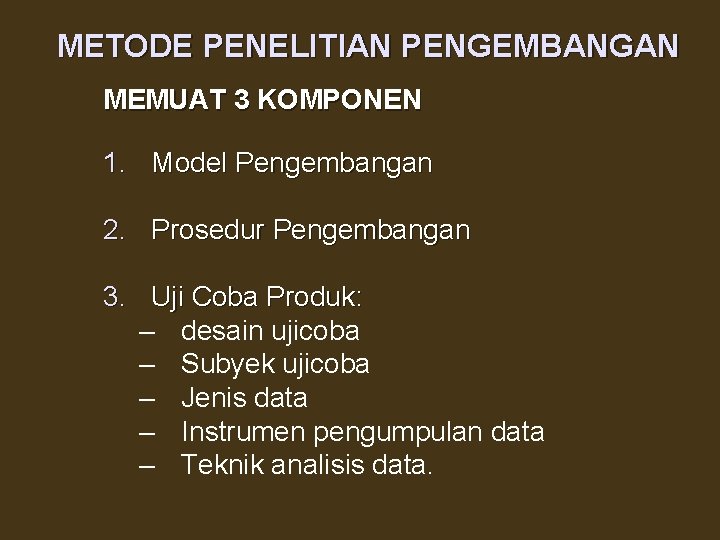 METODE PENELITIAN PENGEMBANGAN

MEMUAT 3 KOMPONEN

1. Model Pengembangan

2. Prosedur Pengembangan

3. Uji Coba Produk:
– desain ujicoba
– Subyek ujicoba
– Jenis data
– Instrumen pengumpulan data
– Teknik analisis data.